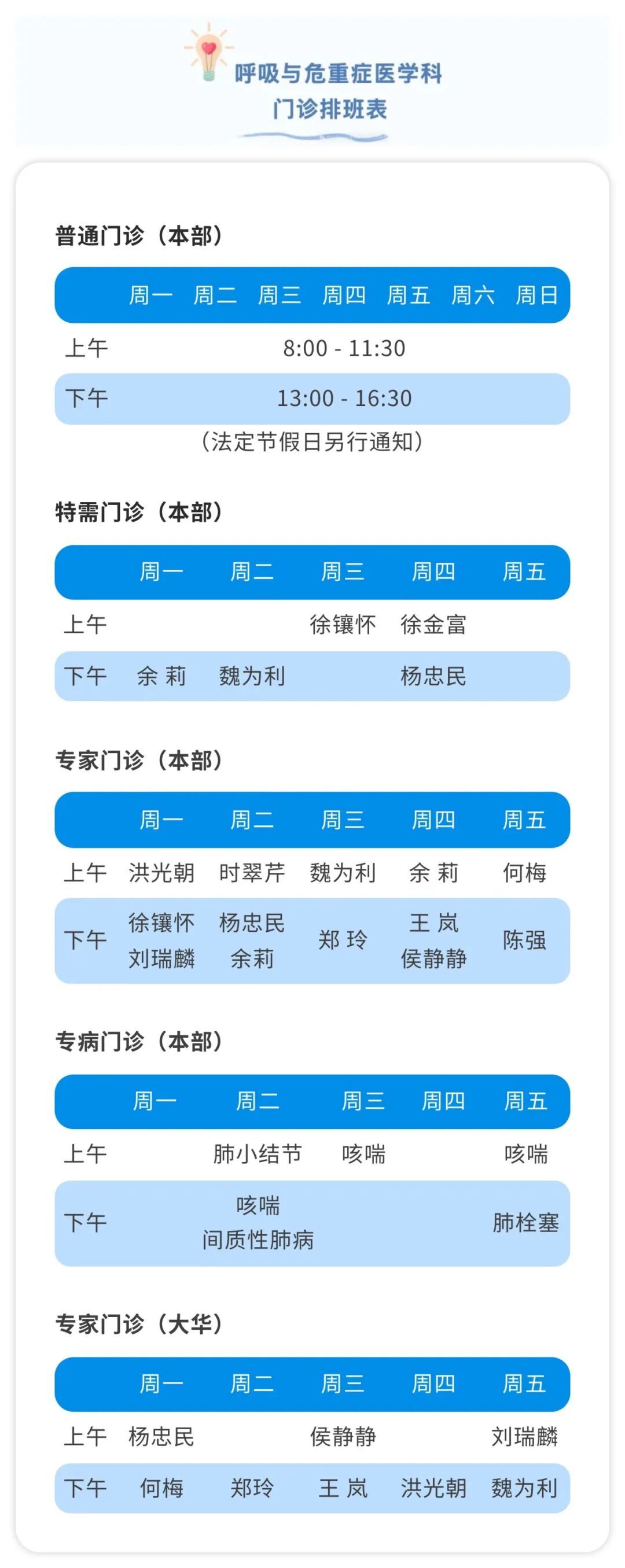 呼吸与危重症医学科
门诊排班表

普通门诊（本部）

| | 周一 | 周二 | 周三 | 周四 | 周五 | 周六 | 周日 |
|---|---|---|---|---|---|---|---|
| 上午 | 8:00 - 11:30 | | | | | | |
| 下午 | 13:00 - 16:30 | | | | | | |

（法定节假日另行通知）

特需门诊（本部）

| | 周一 | 周二 | 周三 | 周四 | 周五 |
|---|---|---|---|---|---|
| 上午 | | | 徐镶怀 | 徐金富 | |
| 下午 | 余 莉 | 魏为利 | | 杨忠民 | |

专家门诊（本部）

| | 周一 | 周二 | 周三 | 周四 | 周五 |
|---|---|---|---|---|---|
| 上午 | 洪光朝 | 时翠芹 | 魏为利 | 余 莉 | 何梅 |
| 下午 | 徐镶怀 刘瑞麟 | 杨忠民 余莉 | 郑 玲 | 王 岚 侯静静 | 陈强 |

专病门诊（本部）

| | 周一 | 周二 | 周三 | 周四 | 周五 |
|---|---|---|---|---|---|
| 上午 | | 肺小结节 | 咳喘 | | 咳喘 |
| 下午 | | 咳喘 间质性肺病 | | | 肺栓塞 |

专家门诊（大华）

| | 周一 | 周二 | 周三 | 周四 | 周五 |
|---|---|---|---|---|---|
| 上午 | 杨忠民 | | 侯静静 | | 刘瑞麟 |
| 下午 | 何梅 | 郑玲 | 王 岚 | 洪光朝 | 魏为利 |